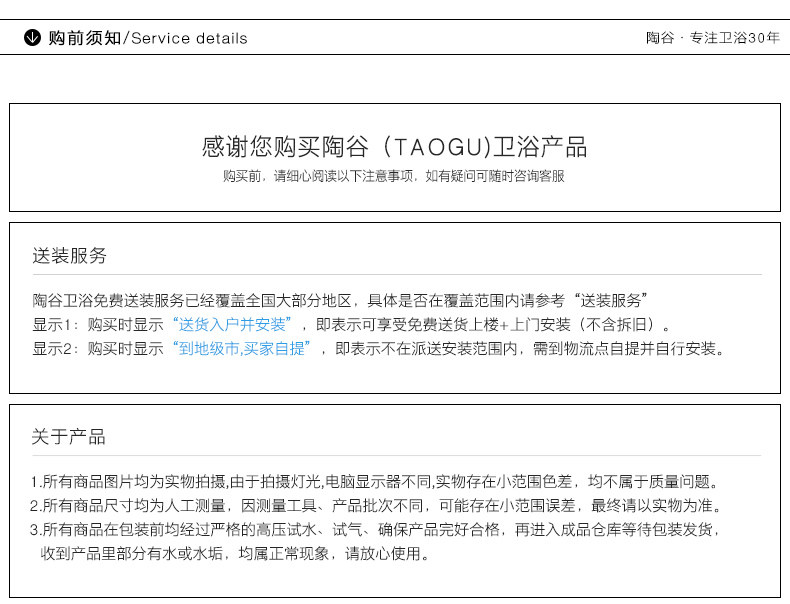 购前须知/Service details

陶谷 · 专注卫浴30年

感谢您购买陶谷（TAOGU)卫浴产品

购买前，请细心阅读以下注意事项，如有疑问可随时咨询客服

送装服务

陶谷卫浴免费送装服务已经覆盖全国大部分地区，具体是否在覆盖范围内请参考“送装服务”
显示1：购买时显示“送货入户并安装”，即表示可享受免费送货上楼+上门安装（不含拆旧）。
显示2：购买时显示“到地级市,买家自提”，即表示不在派送安装范围内，需到物流点自提并自行安装。

关于产品

1.所有商品图片均为实物拍摄,由于拍摄灯光,电脑显示器不同,实物存在小范围色差，均不属于质量问题。
2.所有商品尺寸均为人工测量，因测量工具、产品批次不同，可能存在小范围误差，最终请以实物为准。
3.所有商品在包装前均经过严格的高压试水、试气、确保产品完好合格，再进入成品仓库等待包装发货，收到产品里部分有水或水垢，均属正常现象，请放心使用。